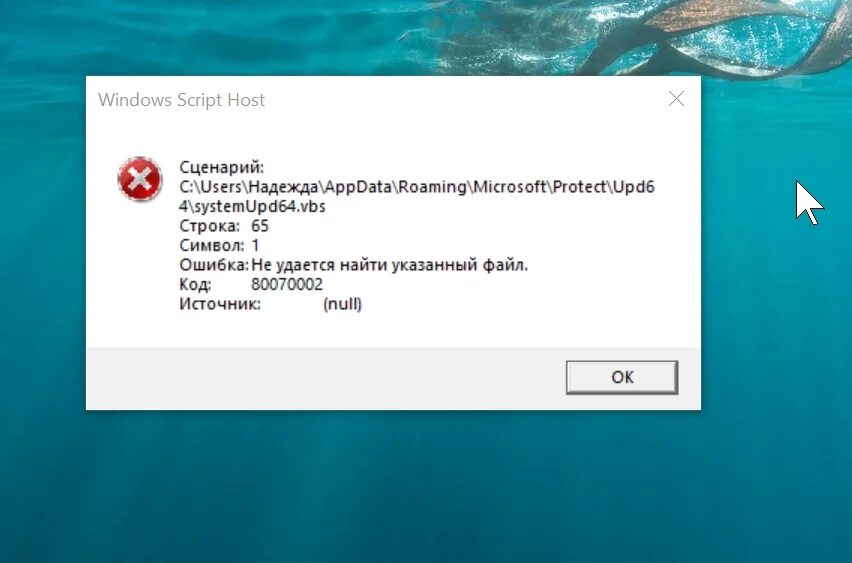 Windows Script Host

Сценарий: C:\Users\Надежда\AppData\Roaming\Microsoft\Protect\Upd64\systemUpd64.vbs
Строка: 65
Символ: 1
Ошибка: Не удается найти указанный файл.
Код: 80070002
Источник: (null)

OK